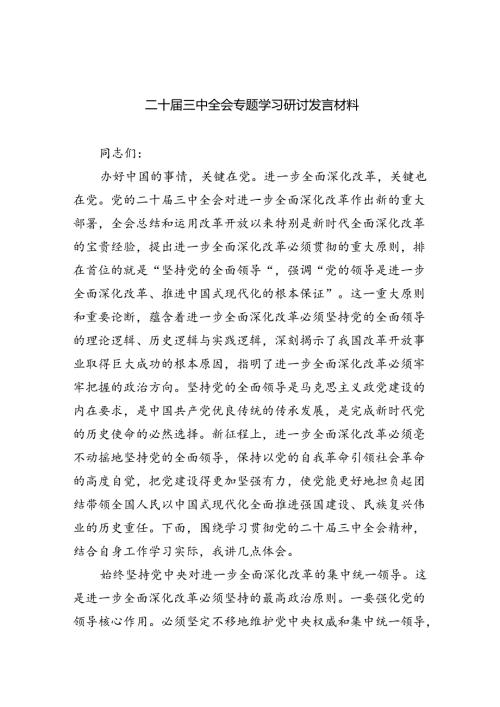 二十届三中全会专题学习研讨发言材料

同志们：

办好中国的事情，关键在党。进一步全面深化改革，关键也在党。党的二十届三中全会对进一步全面深化改革作出新的重大部署，全会总结和运用改革开放以来特别是新时代全面深化改革的宝贵经验，提出进一步全面深化改革必须贯彻的重大原则，排在首位的就是“坚持党的全面领导“，强调“党的领导是进一步全面深化改革、推进中国式现代化的根本保证”。这一重大原则和重要论断，蕴含着进一步全面深化改革必须坚持党的全面领导的理论逻辑、历史逻辑与实践逻辑，深刻揭示了我国改革开放事业取得巨大成功的根本原因，指明了进一步全面深化改革必须牢牢把握的政治方向。坚持党的全面领导是马克思主义政党建设的内在要求，是中国共产党优良传统的传承发展，是完成新时代党的历史使命的必然选择。新征程上，进一步全面深化改革必须毫不动摇地坚持党的全面领导，保持以党的自我革命引领社会革命的高度自觉，把党建设得更加坚强有力，使党能更好地担负起团结带领全国人民以中国式现代化全面推进强国建设、民族复兴伟业的历史重任。下面，围绕学习贯彻党的二十届三中全会精神，结合自身工作学习实际，我讲几点体会。

始终坚持党中央对进一步全面深化改革的集中统一领导。这是进一步全面深化改革必须坚持的最高政治原则。一要强化党的领导核心作用。必须坚定不移地维护党中央权威和集中统一领导，